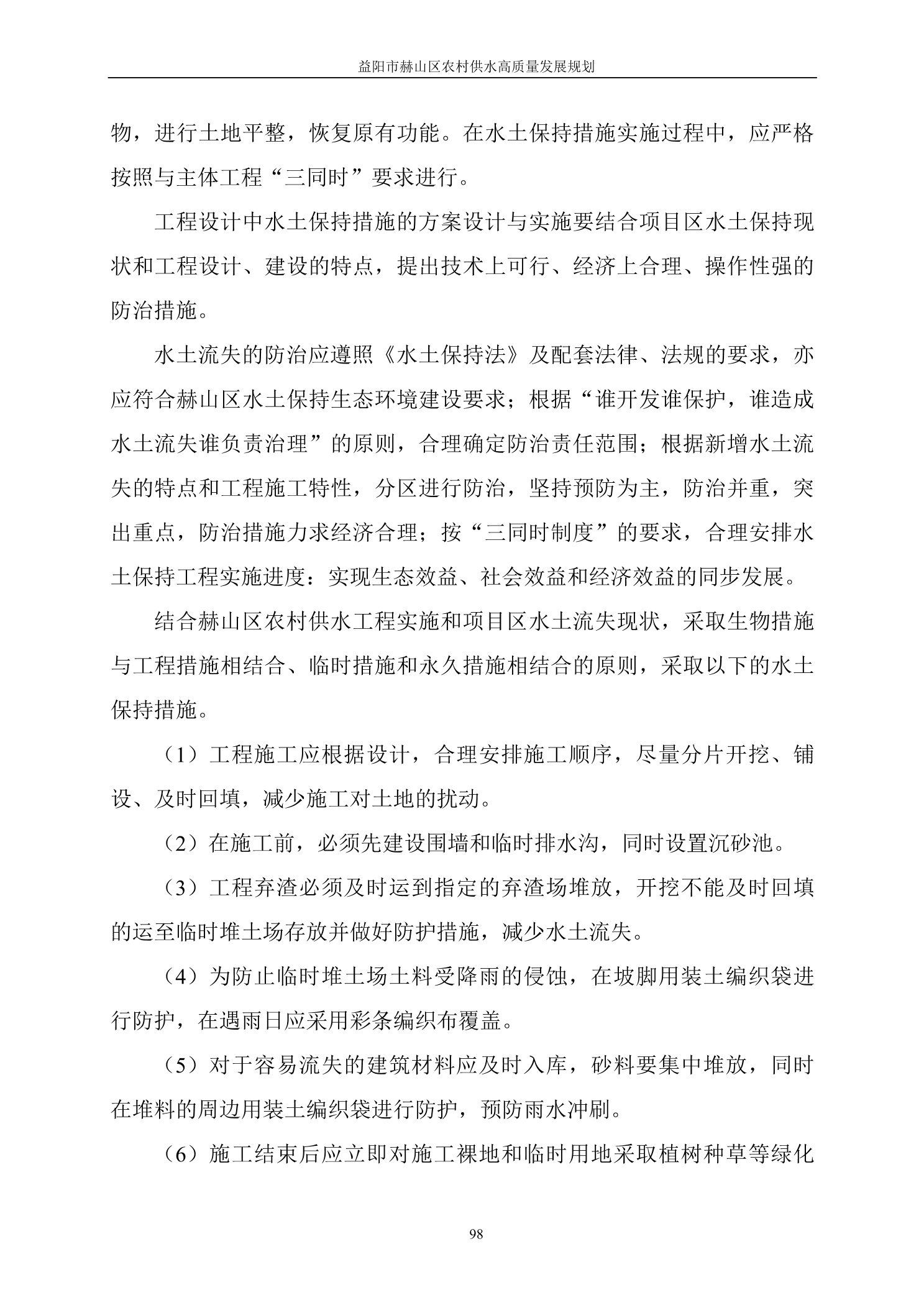 益阳市赫山区农村供水高质量发展规划

物，进行土地平整，恢复原有功能。在水土保持措施实施过程中，应严格按照与主体工程“三同时”要求进行。

工程设计中水土保持措施的方案设计与实施要结合项目区水土保持现状和工程设计、建设的特点，提出技术上可行、经济上合理、操作性强的防治措施。

水土流失的防治应遵照《水土保持法》及配套法律、法规的要求，亦应符合赫山区水土保持生态环境建设要求；根据“谁开发谁保护，谁造成水土流失谁负责治理”的原则，合理确定防治责任范围；根据新增水土流失的特点和工程施工特性，分区进行防治，坚持预防为主，防治并重，突出重点，防治措施力求经济合理；按“三同时制度”的要求，合理安排水土保持工程实施进度：实现生态效益、社会效益和经济效益的同步发展。

结合赫山区农村供水工程实施和项目区水土流失现状，采取生物措施与工程措施相结合、临时措施和永久措施相结合的原则，采取以下的水土保持措施。

（1）工程施工应根据设计，合理安排施工顺序，尽量分片开挖、铺设、及时回填，减少施工对土地的扰动。

（2）在施工前，必须先建设围墙和临时排水沟，同时设置沉砂池。

（3）工程弃渣必须及时运到指定的弃渣场堆放，开挖不能及时回填的运至临时堆土场存放并做好防护措施，减少水土流失。

（4）为防止临时堆土场土料受降雨的侵蚀，在坡脚用装土编织袋进行防护，在遇雨日应采用彩条编织布覆盖。

（5）对于容易流失的建筑材料应及时入库，砂料要集中堆放，同时在堆料的周边用装土编织袋进行防护，预防雨水冲刷。

（6）施工结束后应立即对施工裸地和临时用地采取植树种草等绿化

98